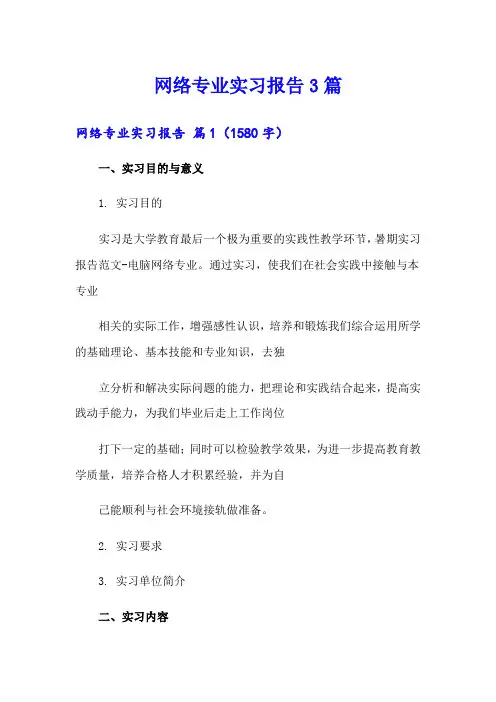 网络专业实习报告3篇

网络专业实习报告 篇1（1580字）

一、实习目的与意义

1. 实习目的

实习是大学教育最后一个极为重要的实践性教学环节，暑期实习报告范文-电脑网络专业。通过实习，使我们在社会实践中接触与本专业

相关的实际工作，增强感性认识，培养和锻炼我们综合运用所学的基础理论、基本技能和专业知识，去独

立分析和解决实际问题的能力，把理论和实践结合起来，提高实践动手能力，为我们毕业后走上工作岗位

打下一定的基础；同时可以检验教学效果，为进一步提高教育教学质量，培养合格人才积累经验，并为自

己能顺利与社会环境接轨做准备。

2. 实习要求

3. 实习单位简介

二、实习内容